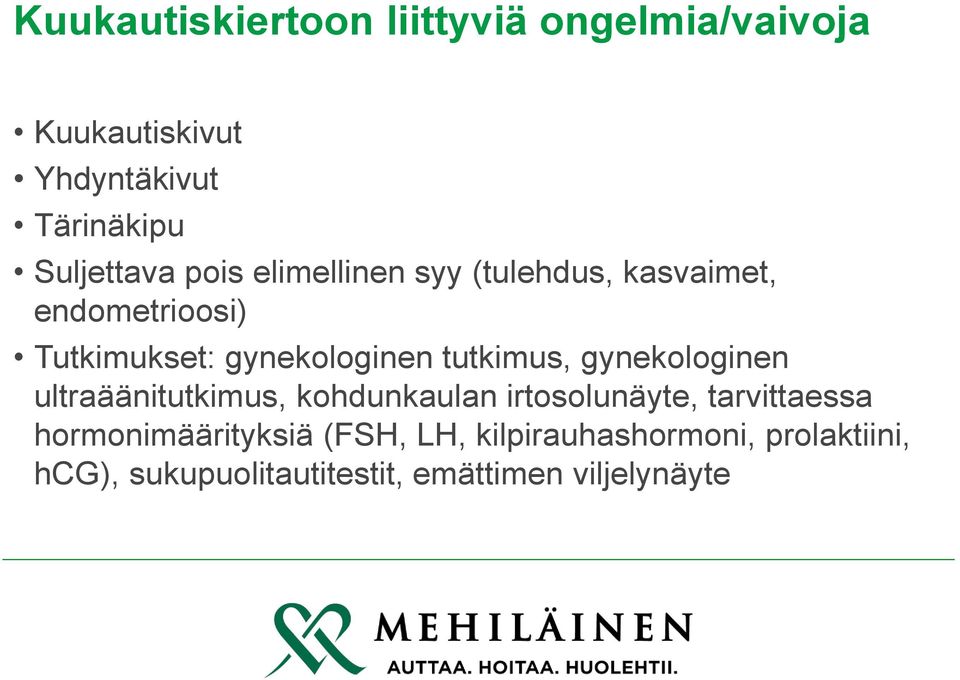 Kuukautiskiertoon liittyviä ongelmia/vaivoja

• Kuukautiskivut
• Yhdyntäkivut
• Tärinäkipu
• Suljettava pois elimellinen syy (tulehdus, kasvaimet, endometrioosi)
• Tutkimukset: gynekologinen tutkimus, gynekologinen ultraäänitutkimus, kohdunkaulan irtosolunäyte, tarvittaessa hormonimäärityksiä (FSH, LH, kilpirauhashormoni, prolaktiini, hCG), sukupuolitautitestit, emättimen viljelynäyte

MEHILÄINEN
AUTTAA. HOITAA. HUOLEHTII.